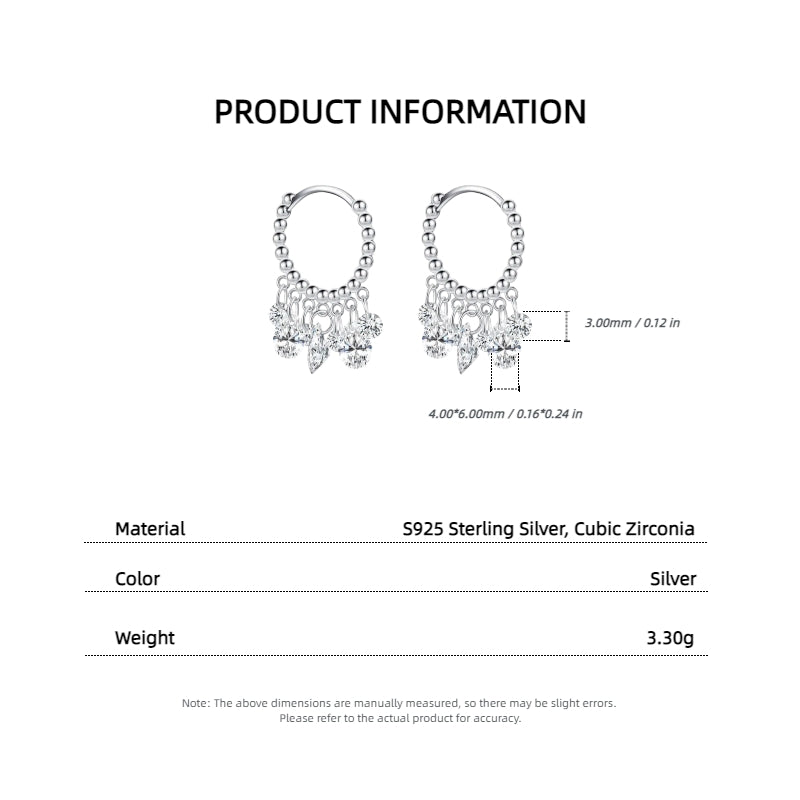 PRODUCT INFORMATION

3.00mm / 0.12 in

4.00*6.00mm / 0.16*0.24 in

| Material | S925 Sterling Silver, Cubic Zirconia |
|---|---|
| Color | Silver |
| Weight | 3.30g |

Note: The above dimensions are manually measured, so there may be slight errors. Please refer to the actual product for accuracy.